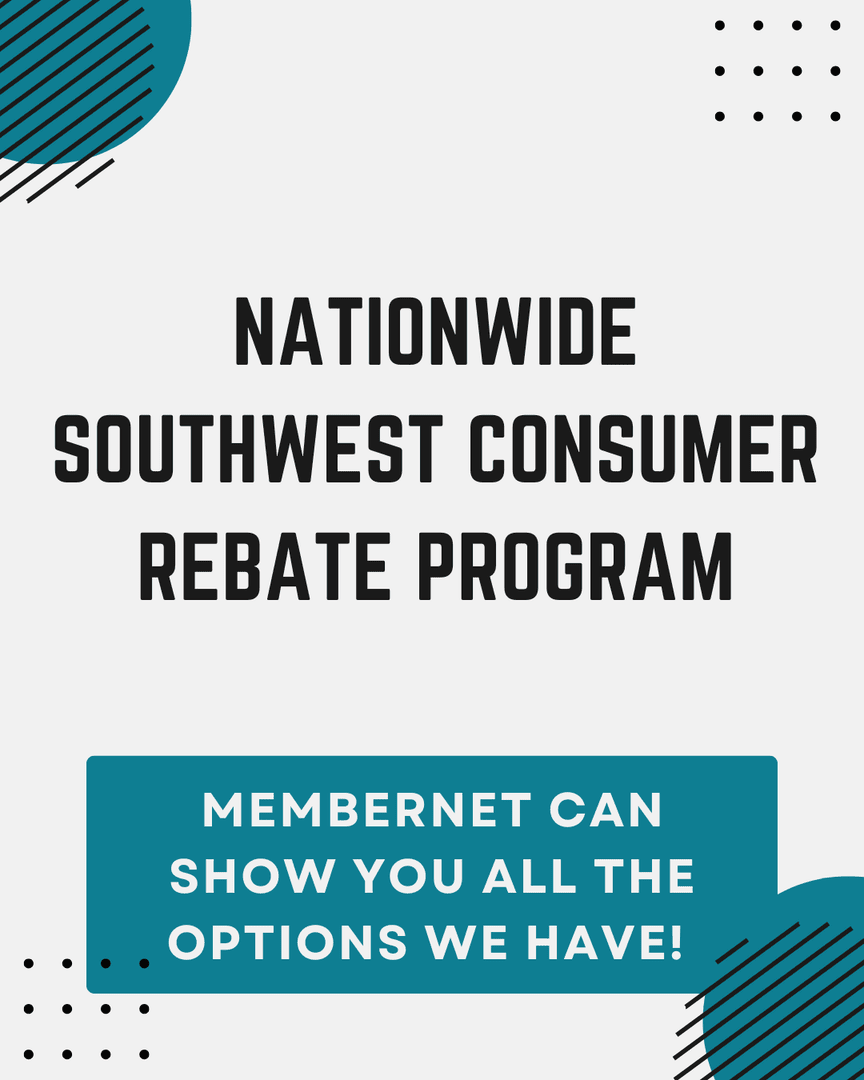 NATIONWIDE SOUTHWEST CONSUMER REBATE PROGRAM

MEMBERNET CAN SHOW YOU ALL THE OPTIONS WE HAVE!